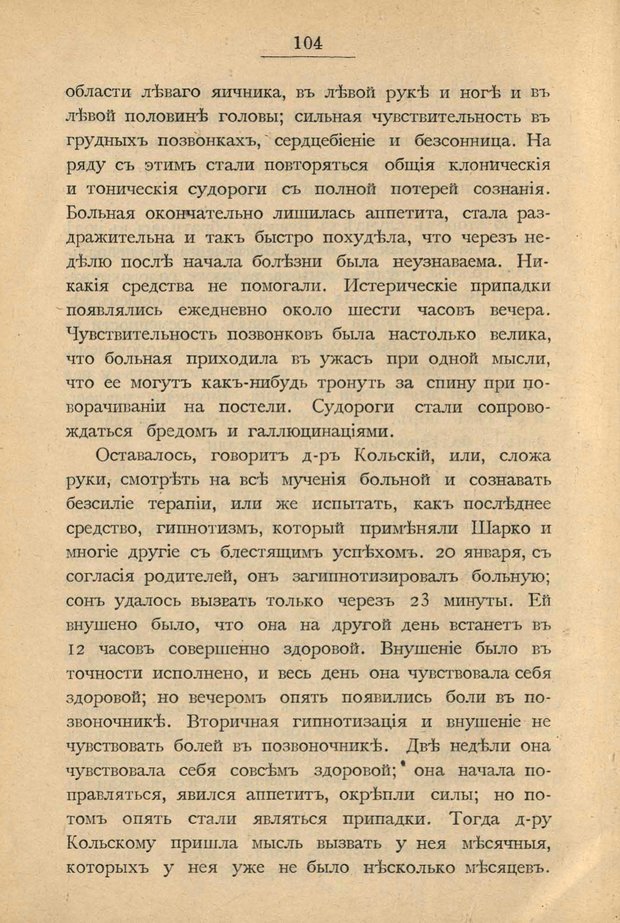 104

области лѣваго яичника, въ лѣвой рукѣ и ногѣ и въ лѣвой половинѣ головы; сильная чувствительность въ грудныхъ позвонкахъ, сердцебіеніе и безсонница. На ряду съ этимъ стали повторяться общія клоническія и тоническія судороги съ полной потерей сознанія. Больная окончательно лишилась аппетита, стала раздражительна и такъ быстро похудѣла, что черезъ недѣлю послѣ начала болѣзни была неузнаваема. Никакія средства не помогали. Истерическіе припадки появлялись ежедневно около шести часовъ вечера. Чувствительность позвонковъ была настолько велика, что больная приходила въ ужасъ при одной мысли, что ее могутъ какъ-нибудь тронуть за спину при поворачиваніи на постели. Судороги стали сопровождаться бредомъ и галлюцинаціями.

Оставалось, говоритъ д-ръ Кольскій, или, сложа руки, смотрѣть на всѣ мученія больной и сознавать безсиліе терапіи, или же испытать, какъ послѣднее средство, гипнотизмъ, который примѣняли Шарко и многіе другіе съ блестящимъ успѣхомъ. 20 января, съ согласія родителей, онъ загипнотизировалъ больную; сонъ удалось вызвать только черезъ 23 минуты. Ей внушено было, что она на другой день встанетъ въ 12 часовъ совершенно здоровой. Внушеніе было въ точности исполнено, и весь день она чувствовала себя здоровой; но вечеромъ опять появились боли въ позвоночникѣ. Вторичная гипнотизація и внушеніе не чувствовать болей въ позвоночникѣ. Двѣ недѣли она чувствовала себя совсѣмъ здоровой; она начала поправляться, явился аппетитъ, окрѣпли силы; но потомъ опять стали являться припадки. Тогда д-ру Кольскому пришла мысль вызвать у нея мѣсячныя, которыхъ у нея уже не было нѣсколько мѣсяцевъ.